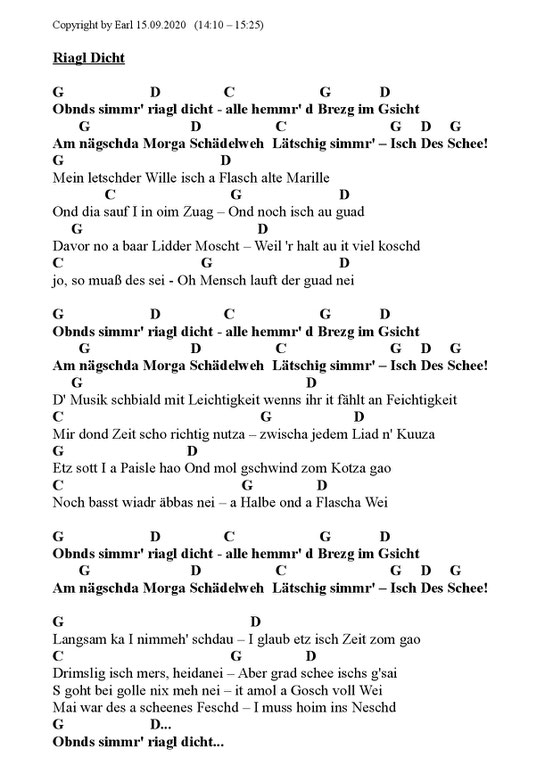 Copyright by Earl 15.09.2020 (14:10 – 15:25)

Riagl Dicht

G D C G D
Obnds simmr' riagl dicht - alle hemmr' d Brezg im Gsicht
G D C G D G
Am nägschda Morga Schädelweh Lätschig simmr' – Isch Des Schee!
G D
Mein letschder Wille isch a Flasch alte Marille
C G D
Ond dia sauf I in oim Zuag – Ond noch isch au guad
G D
Davor no a baar Lidder Moscht – Weil 'r halt au it viel koschd
C G D
jo, so muaß des sei - Oh Mensch lauft der guad nei

G D C G D
Obnds simmr' riagl dicht - alle hemmr' d Brezg im Gsicht
G D C G D G
Am nägschda Morga Schädelweh Lätschig simmr' – Isch Des Schee!
G D
D' Musik schbiald mit Leichtigkeit wenns ihr it fählt an Feichtigkeit
C G D
Mir dond Zeit scho richtig nutza – zwischa jedem Liad n' Kuuza
G D
Etz sott I a Paisle hao Ond mol gschwind zom Kotza gao
C G D
Noch basst wiadr äbbas nei – a Halbe ond a Flascha Wei

G D C G D
Obnds simmr' riagl dicht - alle hemmr' d Brezg im Gsicht
G D C G D G
Am nägschda Morga Schädelweh Lätschig simmr' – Isch Des Schee!

G D
Langsam ka I nimmeh' schdau – I glaub etz isch Zeit zom gao
C G D
Drimslig isch mers, heidanei – Aber grad schee ischs g'sai
S goht bei golle nix meh nei – it amol a Gosch voll Wei
Mai war des a scheenes Feschd – I muss hoim ins Neschd
G D...
Obnds simmr' riagl dicht...